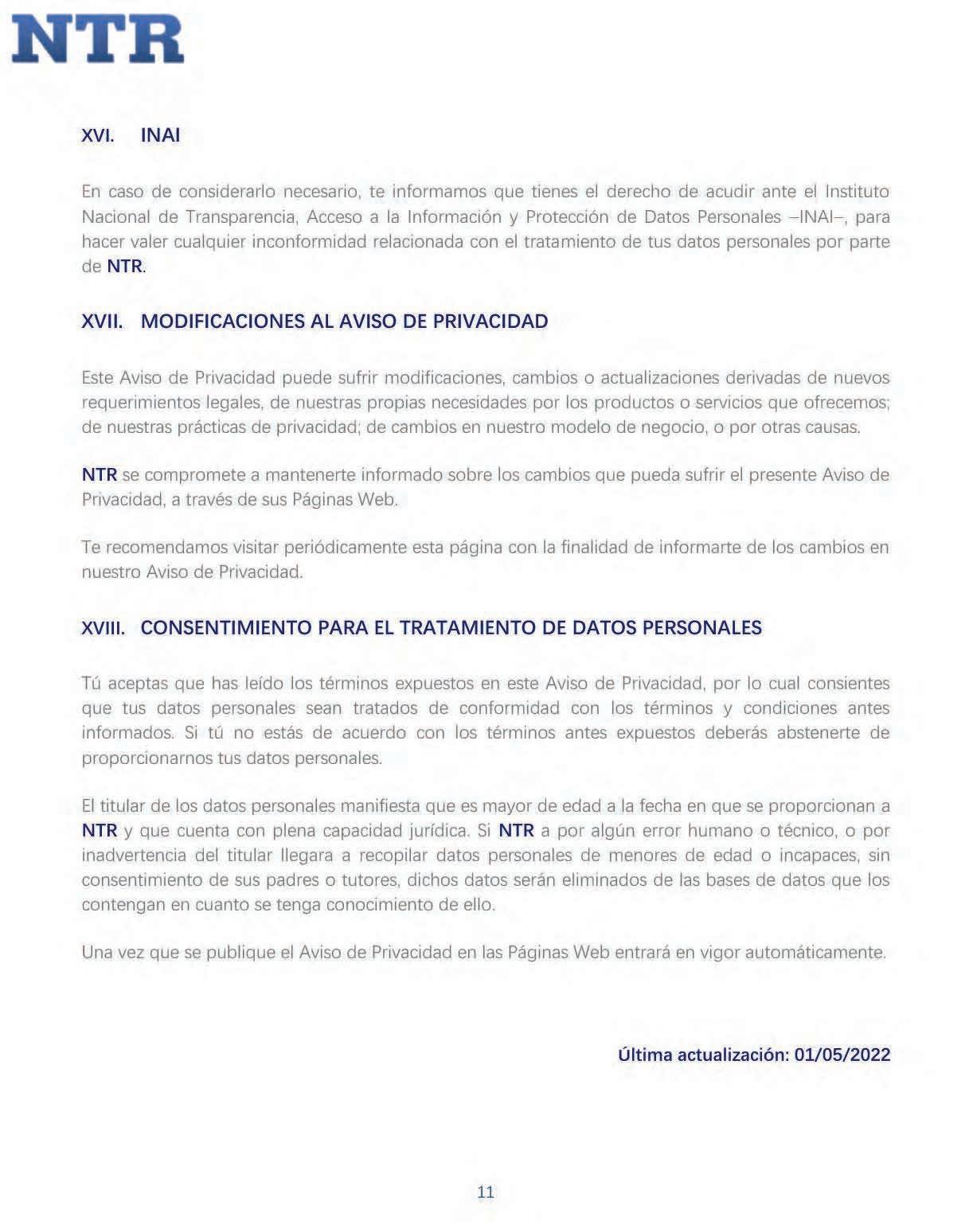 NTR

XVI. INAI

En caso de considerarlo necesario, te informamos que tienes el derecho de acudir ante el Instituto Nacional de Transparencia, Acceso a la Información y Protección de Datos Personales –INAI–, para hacer valer cualquier inconformidad relacionada con el tratamiento de tus datos personales por parte de NTR.

XVII. MODIFICACIONES AL AVISO DE PRIVACIDAD

Este Aviso de Privacidad puede sufrir modificaciones, cambios o actualizaciones derivadas de nuevos requerimientos legales, de nuestras propias necesidades por los productos o servicios que ofrecemos; de nuestras prácticas de privacidad; de cambios en nuestro modelo de negocio, o por otras causas.

NTR se compromete a mantenerte informado sobre los cambios que pueda sufrir el presente Aviso de Privacidad, a través de sus Páginas Web.

Te recomendamos visitar periódicamente esta página con la finalidad de informarte de los cambios en nuestro Aviso de Privacidad.

XVIII. CONSENTIMIENTO PARA EL TRATAMIENTO DE DATOS PERSONALES

Tú aceptas que has leído los términos expuestos en este Aviso de Privacidad, por lo cual consientes que tus datos personales sean tratados de conformidad con los términos y condiciones antes informados. Si tú no estás de acuerdo con los términos antes expuestos deberás abstenerte de proporcionarnos tus datos personales.

El titular de los datos personales manifiesta que es mayor de edad a la fecha en que se proporcionan a NTR y que cuenta con plena capacidad jurídica. Si NTR a por algún error humano o técnico, o por inadvertencia del titular llegara a recopilar datos personales de menores de edad o incapaces, sin consentimiento de sus padres o tutores, dichos datos serán eliminados de las bases de datos que los contengan en cuanto se tenga conocimiento de ello.

Una vez que se publique el Aviso de Privacidad en las Páginas Web entrará en vigor automáticamente.

Última actualización: 01/05/2022

11